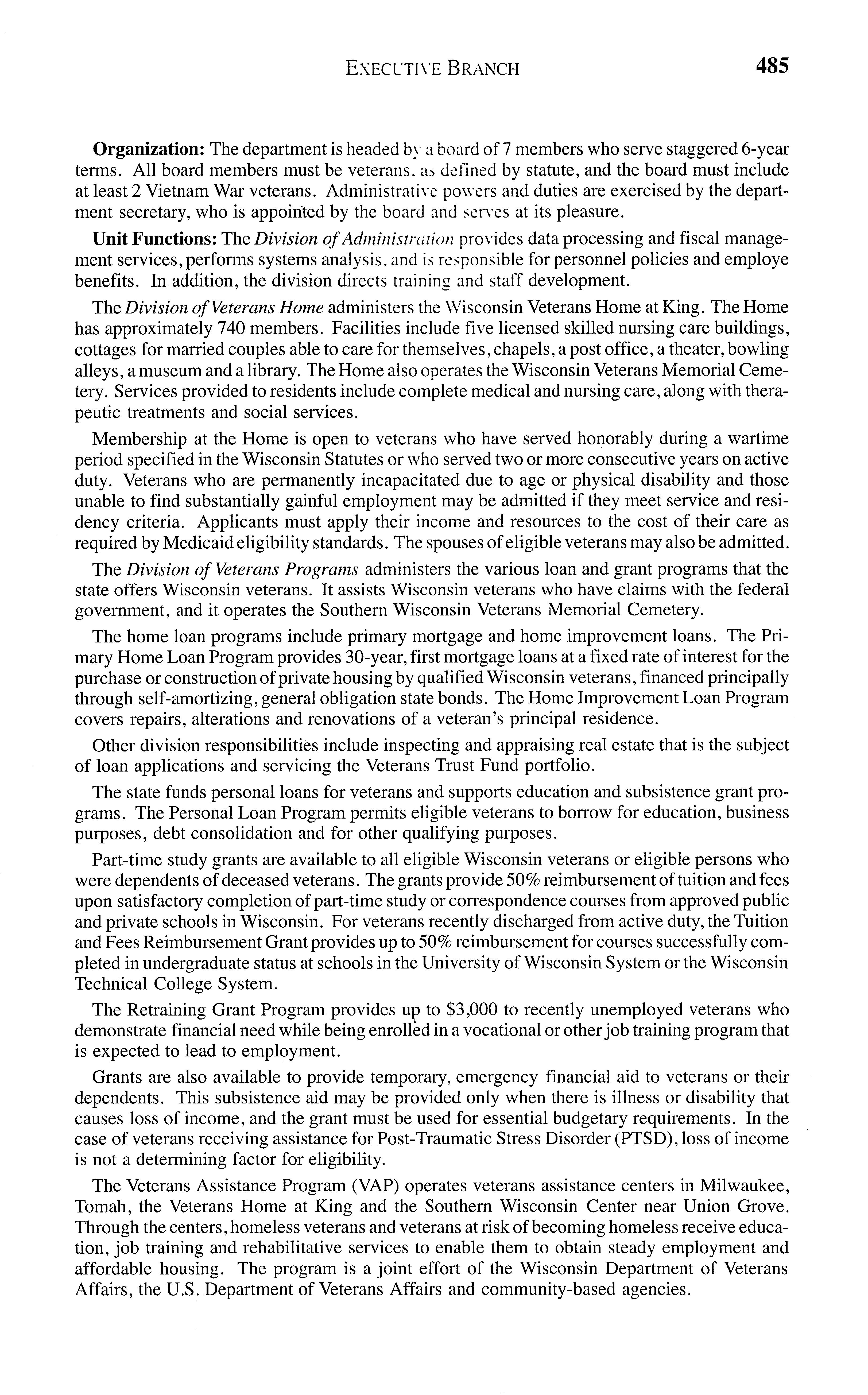 EXECUTIVE BRANCH 485

Organization: The department is headed by a board of 7 members who serve staggered 6-year terms. All board members must be veterans, as defined by statute, and the board must include at least 2 Vietnam War veterans. Administrative powers and duties are exercised by the department secretary, who is appointed by the board and serves at its pleasure.

Unit Functions: The Division of Administration provides data processing and fiscal management services, performs systems analysis, and is responsible for personnel policies and employe benefits. In addition, the division directs training and staff development.

The Division of Veterans Home administers the Wisconsin Veterans Home at King. The Home has approximately 740 members. Facilities include five licensed skilled nursing care buildings, cottages for married couples able to care for themselves, chapels, a post office, a theater, bowling alleys, a museum and a library. The Home also operates the Wisconsin Veterans Memorial Cemetery. Services provided to residents include complete medical and nursing care, along with therapeutic treatments and social services.

Membership at the Home is open to veterans who have served honorably during a wartime period specified in the Wisconsin Statutes or who served two or more consecutive years on active duty. Veterans who are permanently incapacitated due to age or physical disability and those unable to find substantially gainful employment may be admitted if they meet service and residency criteria. Applicants must apply their income and resources to the cost of their care as required by Medicaid eligibility standards. The spouses of eligible veterans may also be admitted.

The Division of Veterans Programs administers the various loan and grant programs that the state offers Wisconsin veterans. It assists Wisconsin veterans who have claims with the federal government, and it operates the Southern Wisconsin Veterans Memorial Cemetery.

The home loan programs include primary mortgage and home improvement loans. The Primary Home Loan Program provides 30-year, first mortgage loans at a fixed rate of interest for the purchase or construction of private housing by qualified Wisconsin veterans, financed principally through self-amortizing, general obligation state bonds. The Home Improvement Loan Program covers repairs, alterations and renovations of a veteran's principal residence.

Other division responsibilities include inspecting and appraising real estate that is the subject of loan applications and servicing the Veterans Trust Fund portfolio.

The state funds personal loans for veterans and supports education and subsistence grant programs. The Personal Loan Program permits eligible veterans to borrow for education, business purposes, debt consolidation and for other qualifying purposes.

Part-time study grants are available to all eligible Wisconsin veterans or eligible persons who were dependents of deceased veterans. The grants provide 50% reimbursement of tuition and fees upon satisfactory completion of part-time study or correspondence courses from approved public and private schools in Wisconsin. For veterans recently discharged from active duty, the Tuition and Fees Reimbursement Grant provides up to 50% reimbursement for courses successfully completed in undergraduate status at schools in the University of Wisconsin System or the Wisconsin Technical College System.

The Retraining Grant Program provides up to $3,000 to recently unemployed veterans who demonstrate financial need while being enrolled in a vocational or other job training program that is expected to lead to employment.

Grants are also available to provide temporary, emergency financial aid to veterans or their dependents. This subsistence aid may be provided only when there is illness or disability that causes loss of income, and the grant must be used for essential budgetary requirements. In the case of veterans receiving assistance for Post-Traumatic Stress Disorder (PTSD), loss of income is not a determining factor for eligibility.

The Veterans Assistance Program (VAP) operates veterans assistance centers in Milwaukee, Tomah, the Veterans Home at King and the Southern Wisconsin Center near Union Grove. Through the centers, homeless veterans and veterans at risk of becoming homeless receive education, job training and rehabilitative services to enable them to obtain steady employment and affordable housing. The program is a joint effort of the Wisconsin Department of Veterans Affairs, the U.S. Department of Veterans Affairs and community-based agencies.